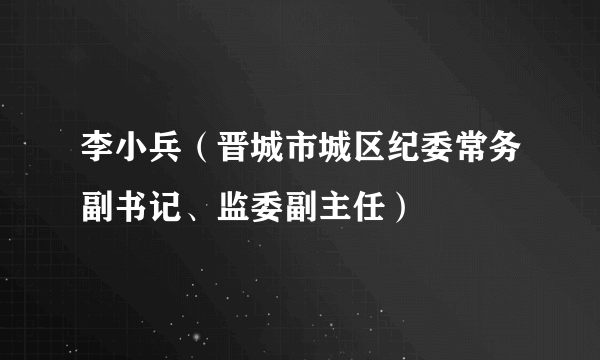 李小兵（晋城市城区纪委常务副书记、监委副主任）